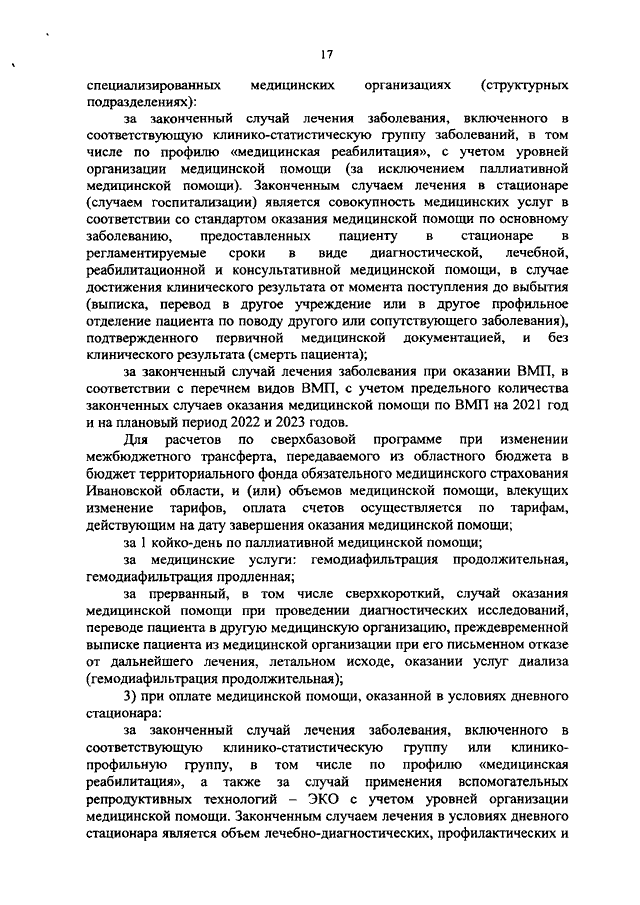 17

специализированных медицинских организациях (структурных подразделениях):

за законченный случай лечения заболевания, включенного в соответствующую клинико-статистическую группу заболеваний, в том числе по профилю «медицинская реабилитация», с учетом уровней организации медицинской помощи (за исключением паллиативной медицинской помощи). Законченным случаем лечения в стационаре (случаем госпитализации) является совокупность медицинских услуг в соответствии со стандартом оказания медицинской помощи по основному заболеванию, предоставленных пациенту в стационаре в регламентируемые сроки в виде диагностической, лечебной, реабилитационной и консультативной медицинской помощи, в случае достижения клинического результата от момента поступления до выбытия (выписка, перевод в другое учреждение или в другое профильное отделение пациента по поводу другого или сопутствующего заболевания), подтвержденного первичной медицинской документацией, и без клинического результата (смерть пациента);

за законченный случай лечения заболевания при оказании ВМП, в соответствии с перечнем видов ВМП, с учетом предельного количества законченных случаев оказания медицинской помощи по ВМП на 2021 год и на плановый период 2022 и 2023 годов.

Для расчетов по сверхбазовой программе при изменении межбюджетного трансферта, передаваемого из областного бюджета в бюджет территориального фонда обязательного медицинского страхования Ивановской области, и (или) объемов медицинской помощи, влекущих изменение тарифов, оплата счетов осуществляется по тарифам, действующим на дату завершения оказания медицинской помощи;

за 1 койко-день по паллиативной медицинской помощи;

за медицинские услуги: гемодиафильтрация продолжительная, гемодиафильтрация продленная;

за прерванный, в том числе сверхкороткий, случай оказания медицинской помощи при проведении диагностических исследований, переводе пациента в другую медицинскую организацию, преждевременной выписке пациента из медицинской организации при его письменном отказе от дальнейшего лечения, летальном исходе, оказании услуг диализа (гемодиафильтрация продолжительная);

3) при оплате медицинской помощи, оказанной в условиях дневного стационара:

за законченный случай лечения заболевания, включенного в соответствующую клинико-статистическую группу или клинико-профильную группу, в том числе по профилю «медицинская реабилитация», а также за случай применения вспомогательных репродуктивных технологий – ЭКО с учетом уровней организации медицинской помощи. Законченным случаем лечения в условиях дневного стационара является объем лечебно-диагностических, профилактических и